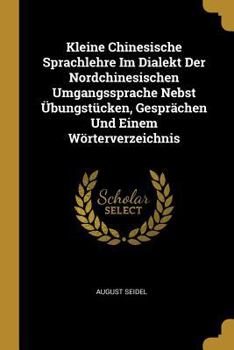 Kleine Chinesische Sprachlehre Im Dialekt Der Nordchinesischen Umgangssprache Nebst Übungstücken, Gesprächen Und Einem Wörterverzeichnis

Scholar SELECT

AUGUST SEIDEL